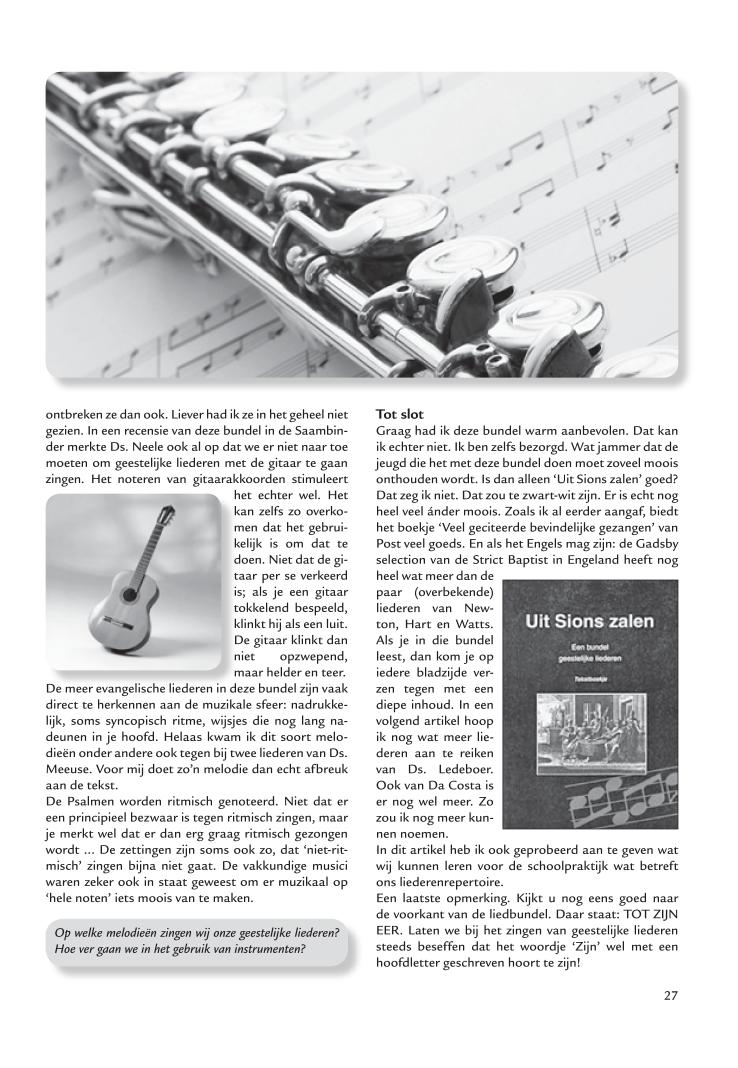 ontbreken ze dan ook. Liever had ik ze in het geheel niet gezien. In een recensie van deze bundel in de Saambinder merkte Ds. Neele ook al op dat we er niet naar toe moeten om geestelijke liederen met de gitaar te gaan zingen. Het noteren van gitaarakkoorden stimuleert het echter wel. Het kan zelfs zo overkomen dat het gebruikelijk is om dat te doen. Niet dat de gitaar per se verkeerd is; als je een gitaar tokkelend bespeeld, klinkt hij als een luit. De gitaar klinkt dan niet opzwepend, maar helder en teer.

De meer evangelische liederen in deze bundel zijn vaak direct te herkennen aan de muzikale sfeer: nadrukkelijk, soms syncopisch ritme, wijsjes die nog lang nadeunen in je hoofd. Helaas kwam ik dit soort melodieën onder andere ook tegen bij twee liederen van Ds. Meeuse. Voor mij doet zo'n melodie dan echt afbreuk aan de tekst.

De Psalmen worden ritmisch genoteerd. Niet dat er een principieel bezwaar is tegen ritmisch zingen, maar je merkt wel dat er dan erg graag ritmisch gezongen wordt ... De zettingen zijn soms ook zo, dat 'niet-ritmisch' zingen bijna niet gaat. De vakkundige musici waren zeker ook in staat geweest om er muzikaal op 'hele noten' iets moois van te maken.

Op welke melodieën zingen wij onze geestelijke liederen? Hoe ver gaan we in het gebruik van instrumenten?

Tot slot
Graag had ik deze bundel warm aanbevolen. Dat kan ik echter niet. Ik ben zelfs bezorgd. Wat jammer dat de jeugd die het met deze bundel doen moet zoveel moois onthouden wordt. Is dan alleen 'Uit Sions zalen' goed? Dat zeg ik niet. Dat zou te zwart-wit zijn. Er is echt nog heel veel ánder moois. Zoals ik al eerder aangaf, biedt het boekje 'Veel geciteerde bevindelijke gezangen' van Post veel goeds. En als het Engels mag zijn: de Gadsby selection van de Strict Baptist in Engeland heeft nog heel wat meer dan de paar (overbekende) liederen van Newton, Hart en Watts. Als je in die bundel leest, dan kom je op iedere bladzijde verzen tegen met een diepe inhoud. In een volgend artikel hoop ik nog wat meer liederen aan te reiken van Ds. Ledeboer. Ook van Da Costa is er nog wel meer. Zo zou ik nog meer kunnen noemen.

Uit Sions zalen
Een bundel geestelijke liederen
Tekstboekje

In dit artikel heb ik ook geprobeerd aan te geven wat wij kunnen leren voor de schoolpraktijk wat betreft ons liederenrepertoire.
Een laatste opmerking. Kijkt u nog eens goed naar de voorkant van de liedbundel. Daar staat: TOT ZIJN EER. Laten we bij het zingen van geestelijke liederen steeds beseffen dat het woordje 'Zijn' wel met een hoofdletter geschreven hoort te zijn!

27